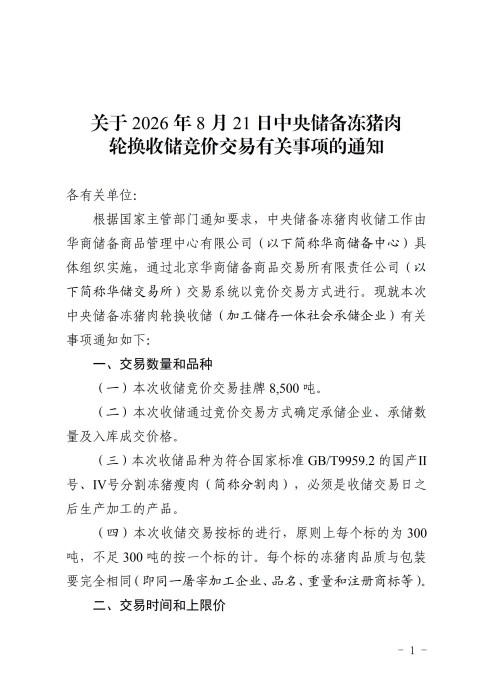 关于 2026 年 8 月 21 日中央储备冻猪肉轮换收储竞价交易有关事项的通知

各有关单位:

根据国家主管部门通知要求，中央储备冻猪肉收储工作由华商储备商品管理中心有限公司（以下简称华商储备中心）具体组织实施，通过北京华商储备商品交易所有限责任公司（以下简称华储交易所）交易系统以竞价交易方式进行。现就本次中央储备冻猪肉轮换收储（加工储存一体社会承储企业）有关事项通知如下:

一、交易数量和品种

（一）本次收储竞价交易挂牌 8,500 吨。

（二）本次收储通过竞价交易方式确定承储企业、承储数量及入库成交价格。

（三）本次收储品种为符合国家标准 GB/T9959.2 的国产II号、IV号分割冻猪瘦肉（简称分割肉），必须是收储交易日之后生产加工的产品。

（四）本次收储交易按标的进行，原则上每个标的为 300 吨，不足 300 吨的按一个标的计。每个标的冻猪肉品质与包装要完全相同（即同一屠宰加工企业、品名、重量和注册商标等）。

二、交易时间和上限价

－ 1 －